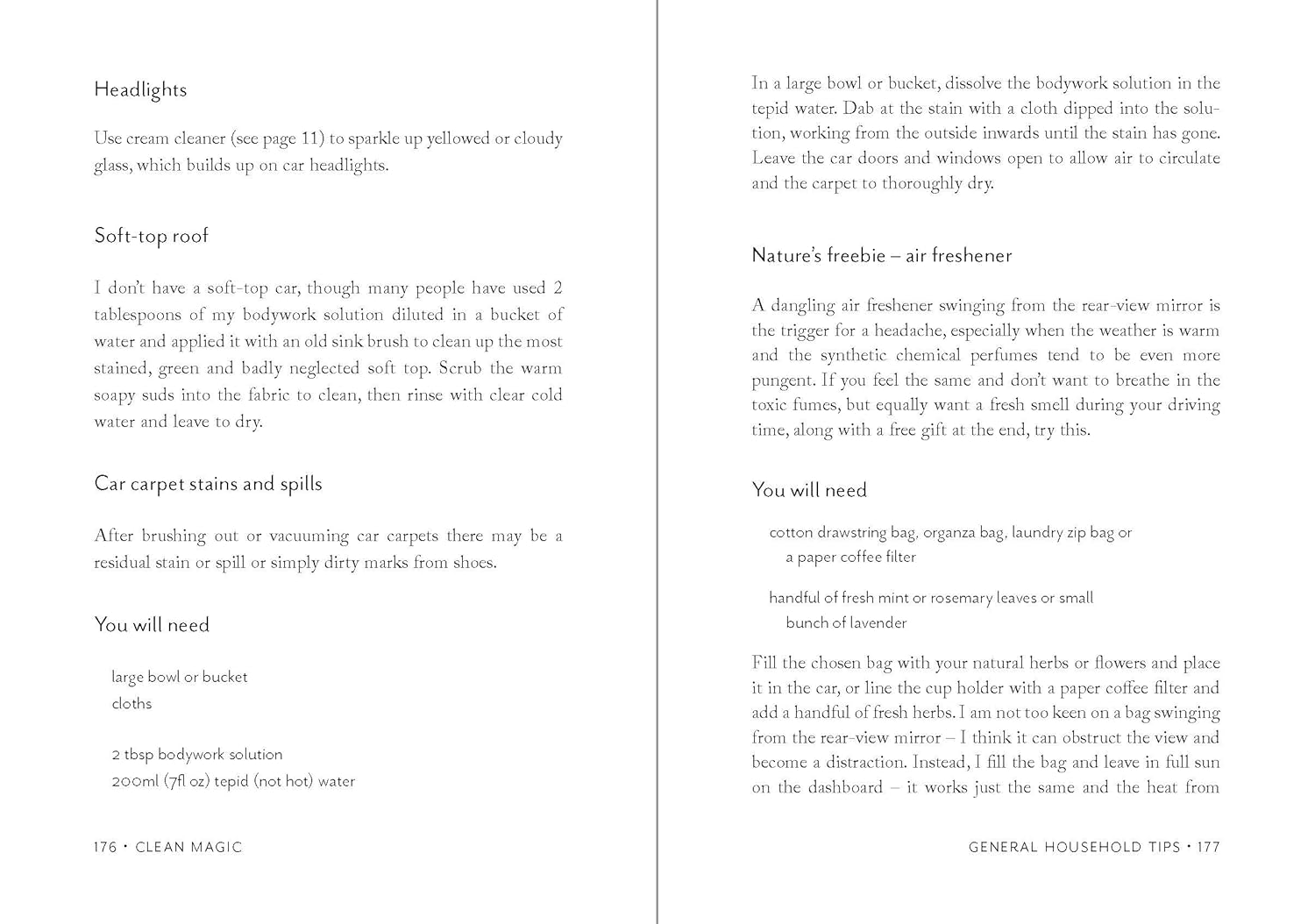 Headlights

Use cream cleaner (see page 11) to sparkle up yellowed or cloudy glass, which builds up on car headlights.

Soft-top roof

I don't have a soft-top car, though many people have used 2 tablespoons of my bodywork solution diluted in a bucket of water and applied it with an old sink brush to clean up the most stained, green and badly neglected soft top. Scrub the warm soapy suds into the fabric to clean, then rinse with clear cold water and leave to dry.

Car carpet stains and spills

After brushing out or vacuuming car carpets there may be a residual stain or spill or simply dirty marks from shoes.

You will need

large bowl or bucket
cloths

2 tbsp bodywork solution
200ml (7fl oz) tepid (not hot) water

176 • CLEAN MAGIC

In a large bowl or bucket, dissolve the bodywork solution in the tepid water. Dab at the stain with a cloth dipped into the solution, working from the outside inwards until the stain has gone. Leave the car doors and windows open to allow air to circulate and the carpet to thoroughly dry.

Nature's freebie – air freshener

A dangling air freshener swinging from the rear-view mirror is the trigger for a headache, especially when the weather is warm and the synthetic chemical perfumes tend to be even more pungent. If you feel the same and don't want to breathe in the toxic fumes, but equally want a fresh smell during your driving time, along with a free gift at the end, try this.

You will need

cotton drawstring bag, organza bag, laundry zip bag or a paper coffee filter

handful of fresh mint or rosemary leaves or small bunch of lavender

Fill the chosen bag with your natural herbs or flowers and place it in the car, or line the cup holder with a paper coffee filter and add a handful of fresh herbs. I am not too keen on a bag swinging from the rear-view mirror – I think it can obstruct the view and become a distraction. Instead, I fill the bag and leave in full sun on the dashboard – it works just the same and the heat from

GENERAL HOUSEHOLD TIPS • 177